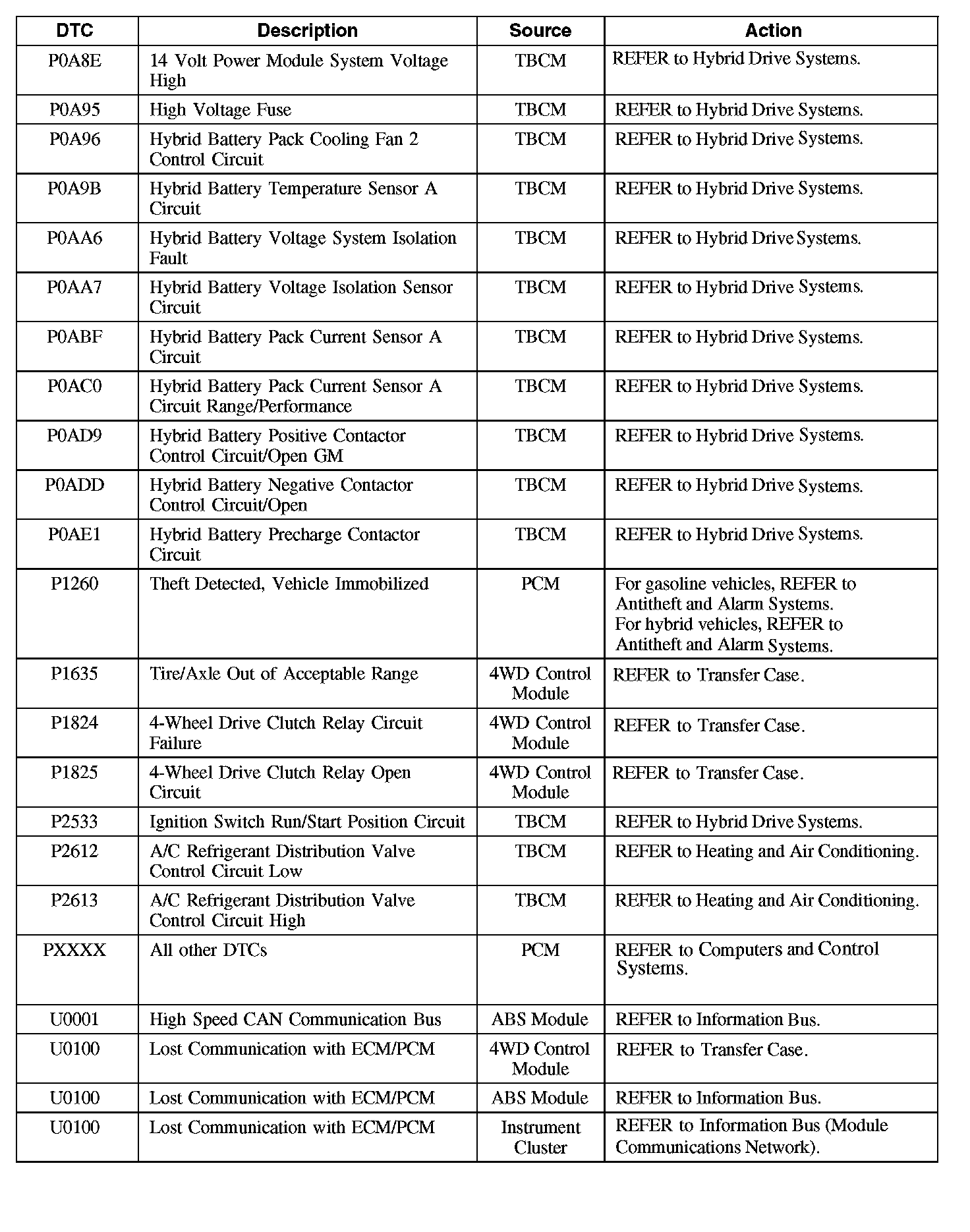 | DTC | Description | Source | Action |
|---|---|---|---|
| P0A8E | 14 Volt Power Module System Voltage High | TBCM | REFER to Hybrid Drive Systems. |
| P0A95 | High Voltage Fuse | TBCM | REFER to Hybrid Drive Systems. |
| P0A96 | Hybrid Battery Pack Cooling Fan 2 Control Circuit | TBCM | REFER to Hybrid Drive Systems. |
| P0A9B | Hybrid Battery Temperature Sensor A Circuit | TBCM | REFER to Hybrid Drive Systems. |
| P0AA6 | Hybrid Battery Voltage System Isolation Fault | TBCM | REFER to Hybrid Drive Systems. |
| P0AA7 | Hybrid Battery Voltage Isolation Sensor Circuit | TBCM | REFER to Hybrid Drive Systems. |
| P0ABF | Hybrid Battery Pack Current Sensor A Circuit | TBCM | REFER to Hybrid Drive Systems. |
| P0AC0 | Hybrid Battery Pack Current Sensor A Circuit Range/Performance | TBCM | REFER to Hybrid Drive Systems. |
| P0AD9 | Hybrid Battery Positive Contactor Control Circuit/Open GM | TBCM | REFER to Hybrid Drive Systems. |
| P0ADD | Hybrid Battery Negative Contactor Control Circuit/Open | TBCM | REFER to Hybrid Drive Systems. |
| P0AE1 | Hybrid Battery Precharge Contactor Circuit | TBCM | REFER to Hybrid Drive Systems. |
| P1260 | Theft Detected, Vehicle Immobilized | PCM | For gasoline vehicles, REFER to Antitheft and Alarm Systems. For hybrid vehicles, REFER to Antitheft and Alarm Systems. |
| P1635 | Tire/Axle Out of Acceptable Range | 4WD Control Module | REFER to Transfer Case. |
| P1824 | 4-Wheel Drive Clutch Relay Circuit Failure | 4WD Control Module | REFER to Transfer Case. |
| P1825 | 4-Wheel Drive Clutch Relay Open Circuit | 4WD Control Module | REFER to Transfer Case. |
| P2533 | Ignition Switch Run/Start Position Circuit | TBCM | REFER to Hybrid Drive Systems. |
| P2612 | A/C Refrigerant Distribution Valve Control Circuit Low | TBCM | REFER to Heating and Air Conditioning. |
| P2613 | A/C Refrigerant Distribution Valve Control Circuit High | TBCM | REFER to Heating and Air Conditioning. |
| PXXXX | All other DTCs | PCM | REFER to Computers and Control Systems. |
| U0001 | High Speed CAN Communication Bus | ABS Module | REFER to Information Bus. |
| U0100 | Lost Communication with ECM/PCM | 4WD Control Module | REFER to Transfer Case. |
| U0100 | Lost Communication with ECM/PCM | ABS Module | REFER to Information Bus. |
| U0100 | Lost Communication with ECM/PCM | Instrument Cluster | REFER to Information Bus (Module Communications Network). |